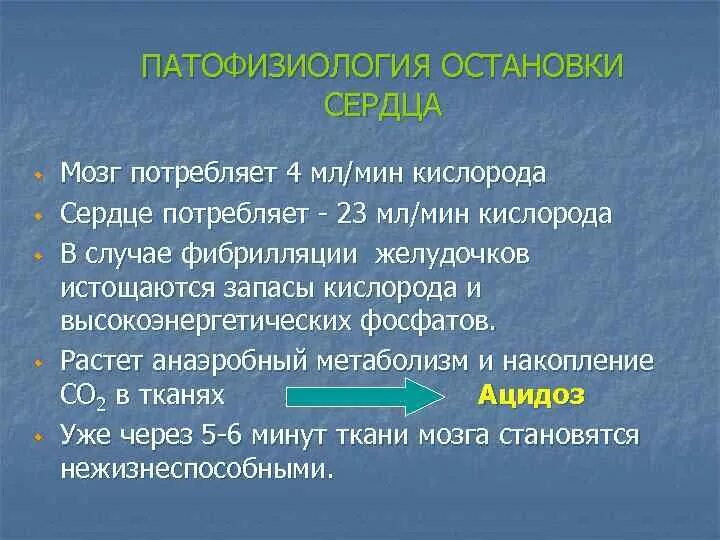 ПАТОФИЗИОЛОГИЯ ОСТАНОВКИ СЕРДЦА

Мозг потребляет 4 мл/мин кислорода

Сердце потребляет - 23 мл/мин кислорода

В случае фибрилляции желудочков истощаются запасы кислорода и высокоэнергетических фосфатов.

Растет анаэробный метаболизм и накопление $CO_2$ в тканях Ацидоз

Уже через 5-6 минут ткани мозга становятся нежизнеспособными.